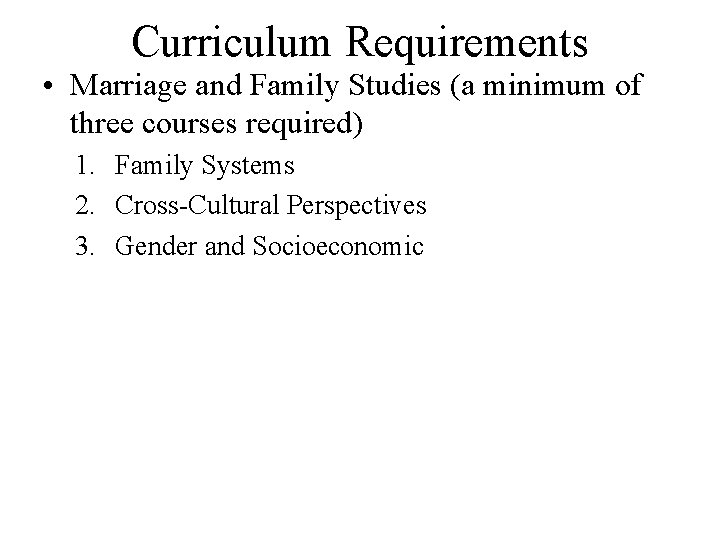 Curriculum Requirements

• Marriage and Family Studies (a minimum of three courses required)

1. Family Systems
2. Cross-Cultural Perspectives
3. Gender and Socioeconomic